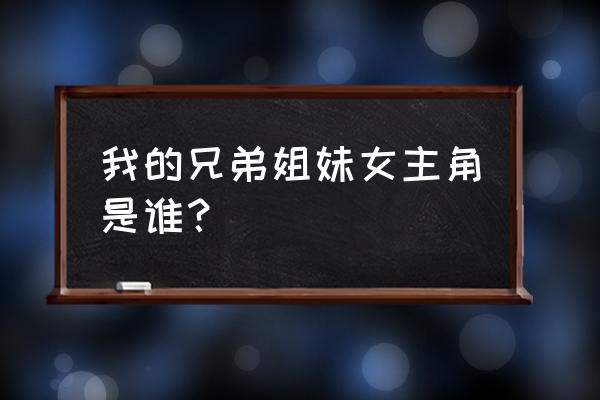 我的兄弟姐妹女主角是谁？